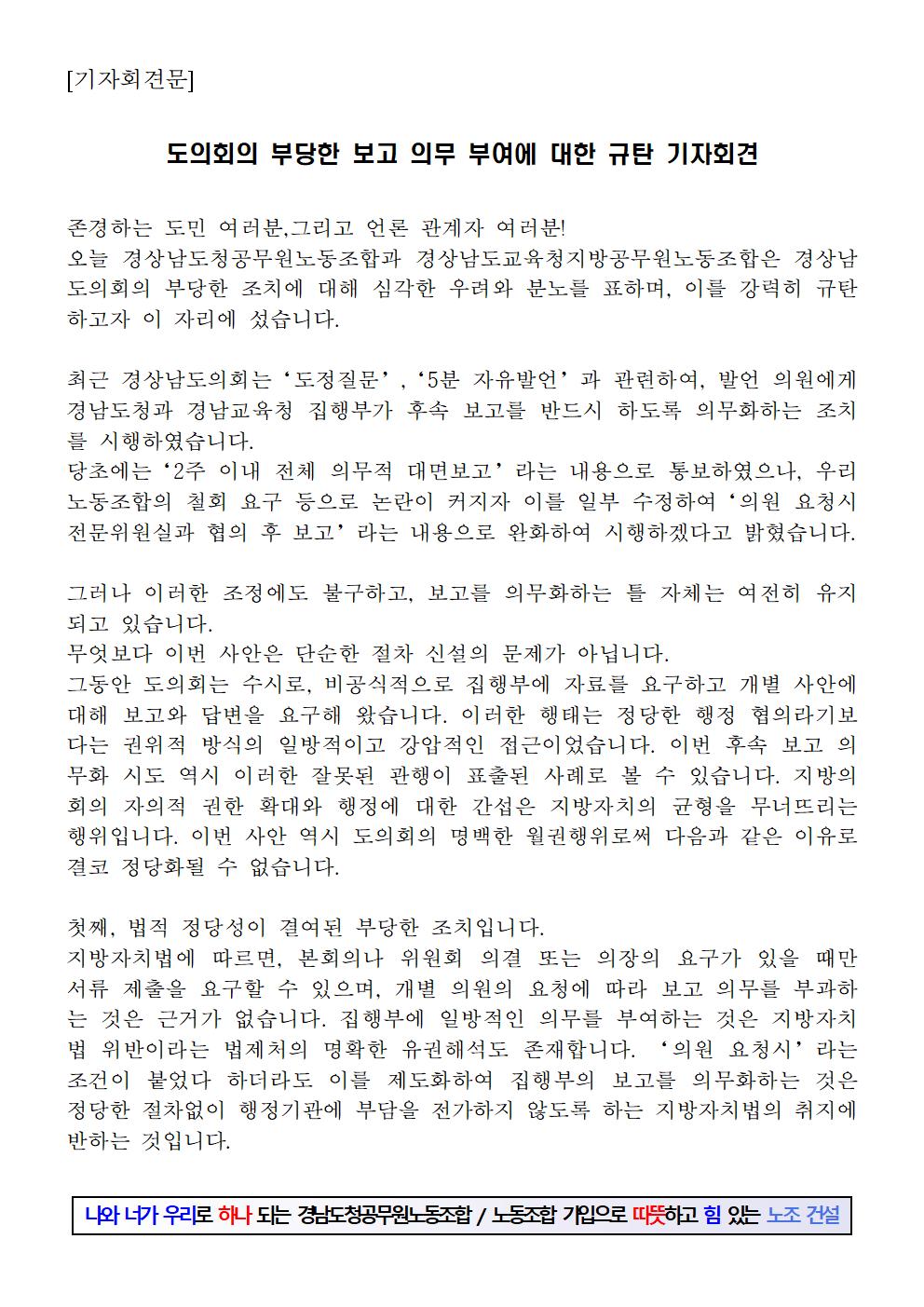 [기자회견문]

도의회의 부당한 보고 의무 부여에 대한 규탄 기자회견

존경하는 도민 여러분,그리고 언론 관계자 여러분!
오늘 경상남도청공무원노동조합과 경상남도교육청지방공무원노동조합은 경상남도의회의 부당한 조치에 대해 심각한 우려와 분노를 표하며, 이를 강력히 규탄하고자 이 자리에 섰습니다.

최근 경상남도의회는 ‘도정질문’, ‘5분 자유발언’과 관련하여, 발언 의원에게 경남도청과 경남교육청 집행부가 후속 보고를 반드시 하도록 의무화하는 조치를 시행하였습니다.
당초에는 ‘2주 이내 전체 의무적 대면보고’라는 내용으로 통보하였으나, 우리 노동조합의 철회 요구 등으로 논란이 커지자 이를 일부 수정하여 ‘의원 요청시 전문위원실과 협의 후 보고’라는 내용으로 완화하여 시행하겠다고 밝혔습니다.

그러나 이러한 조정에도 불구하고, 보고를 의무화하는 틀 자체는 여전히 유지되고 있습니다.
무엇보다 이번 사안은 단순한 절차 신설의 문제가 아닙니다.
그동안 도의회는 수시로, 비공식적으로 집행부에 자료를 요구하고 개별 사안에 대해 보고와 답변을 요구해 왔습니다. 이러한 행태는 정당한 행정 협의라기보다는 권위적 방식의 일방적이고 강압적인 접근이었습니다. 이번 후속 보고 의무화 시도 역시 이러한 잘못된 관행이 표출된 사례로 볼 수 있습니다. 지방의회의 자의적 권한 확대와 행정에 대한 간섭은 지방자치의 균형을 무너뜨리는 행위입니다. 이번 사안 역시 도의회의 명백한 월권행위로써 다음과 같은 이유로 결코 정당화될 수 없습니다.

첫째, 법적 정당성이 결여된 부당한 조치입니다.
지방자치법에 따르면, 본회의나 위원회 의결 또는 의장의 요구가 있을 때만 서류 제출을 요구할 수 있으며, 개별 의원의 요청에 따라 보고 의무를 부과하는 것은 근거가 없습니다. 집행부에 일방적인 의무를 부여하는 것은 지방자치법 위반이라는 법제처의 명확한 유권해석도 존재합니다. ‘의원 요청시’라는 조건이 붙었다 하더라도 이를 제도화하여 집행부의 보고를 의무화하는 것은 정당한 절차없이 행정기관에 부담을 전가하지 않도록 하는 지방자치법의 취지에 반하는 것입니다.

나와 너가 우리로 하나 되는 경남도청공무원노동조합 / 노동조합 가입으로 따뜻하고 힘 있는 노조 건설